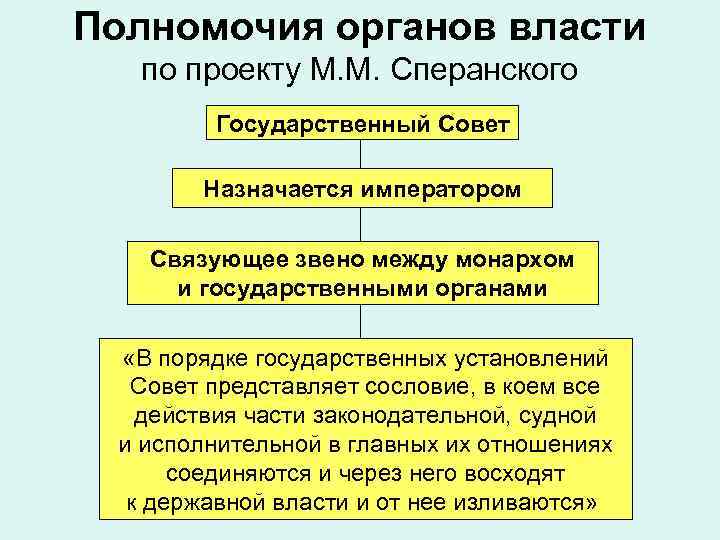 Полномочия органов власти
по проекту М.М. Сперанского

Государственный Совет

Назначается императором

Связующее звено между монархом и государственными органами

«В порядке государственных установлений Совет представляет сословие, в коем все действия части законодательной, судной и исполнительной в главных их отношениях соединяются и через него восходят к державной власти и от нее изливаются»